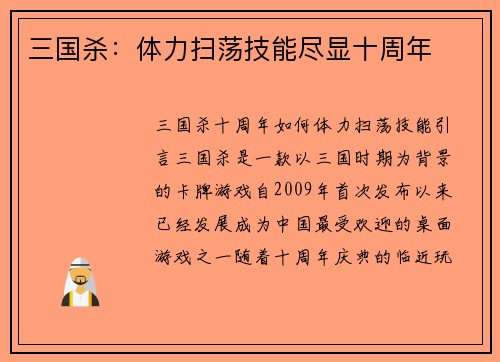 三国杀：体力扫荡技能尽显十周年

三国杀十周年如何体力扫荡技能引言三国杀是一款以三国时期为背景的卡牌游戏自2009年首次发布以来已经发展成为中国最受欢迎的桌面游戏之一随着十周年庆典的临近玩